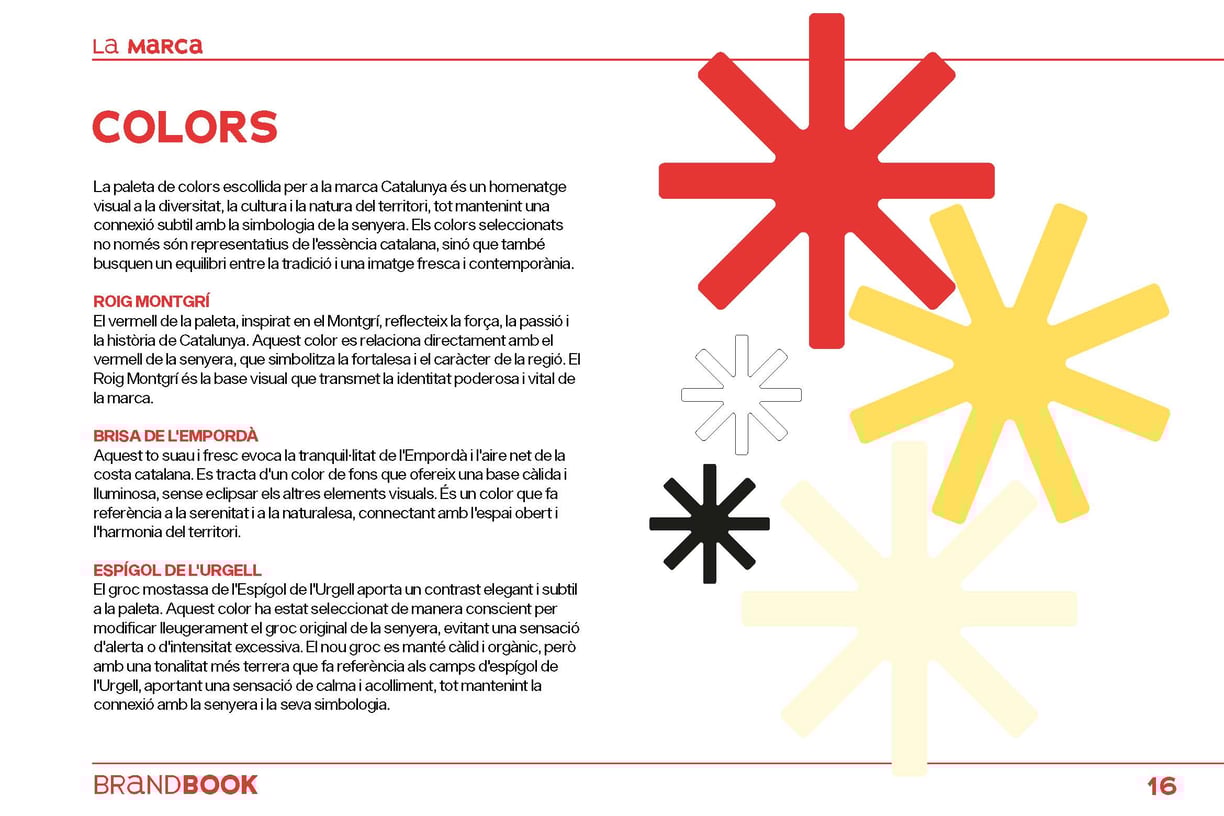 La marca

COLORS

La paleta de colors escollida per a la marca Catalunya és un homenatge visual a la diversitat, la cultura i la natura del territori, tot mantenint una connexió subtil amb la simbologia de la senyera. Els colors seleccionats no només són representatius de l'essència catalana, sinó que també busquen un equilibri entre la tradició i una imatge fresca i contemporània.

ROIG MONTGRÍ
El vermell de la paleta, inspirat en el Montgrí, reflecteix la força, la passió i la història de Catalunya. Aquest color es relaciona directament amb el vermell de la senyera, que simbolitza la fortalesa i el caràcter de la regió. El Roig Montgrí és la base visual que transmet la identitat poderosa i vital de la marca.

BRISA DE L'EMPORDÀ
Aquest to suau i fresc evoca la tranquil·litat de l'Empordà i l'aire net de la costa catalana. Es tracta d'un color de fons que ofereix una base càlida i lluminosa, sense eclipsar els altres elements visuals. És un color que fa referència a la serenitat i a la naturalesa, connectant amb l'espai obert i l'harmonia del territori.

ESPÍGOL DE L'URGELL
El groc mostassa de l'Espígol de l'Urgell aporta un contrast elegant i subtil a la paleta. Aquest color ha estat seleccionat de manera conscient per modificar lleugerament el groc original de la senyera, evitant una sensació d'alerta o d'intensitat excessiva. El nou groc es manté càlid i orgànic, però amb una tonalitat més terrera que fa referència als camps d'espígol de l'Urgell, aportant una sensació de calma i acolliment, tot mantenint la connexió amb la senyera i la seva simbologia.

BRANDBOOK

16